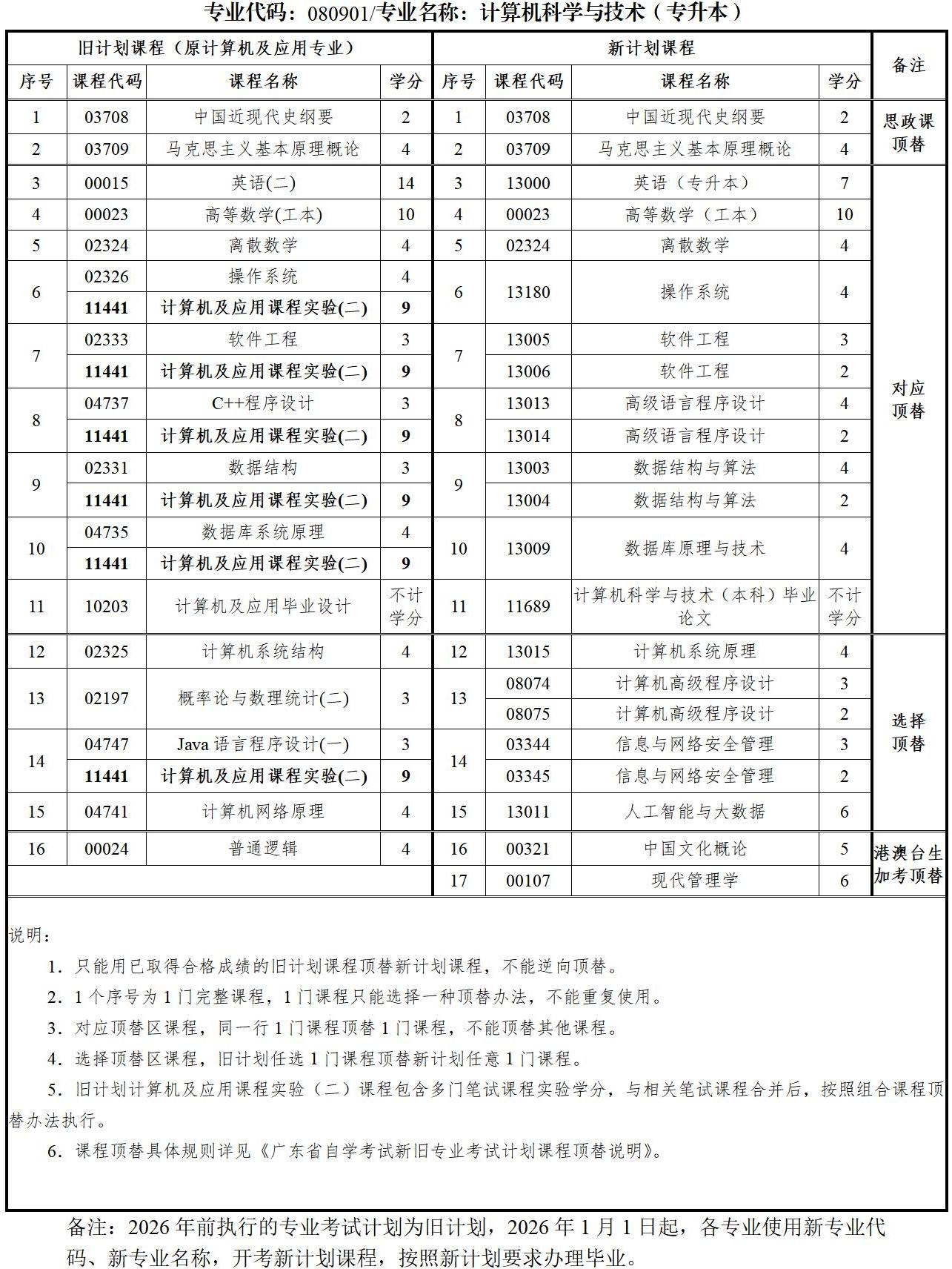 专业代码：080901/专业名称：计算机科学与技术（专升本）

| 旧计划课程（原计算机及应用专业） | | | | 新计划课程 | | | | 备注 |
|---|---|---|---|---|---|---|---|---|
| 序号 | 课程代码 | 课程名称 | 学分 | 序号 | 课程代码 | 课程名称 | 学分 | |
| 1 | 03708 | 中国近现代史纲要 | 2 | 1 | 03708 | 中国近现代史纲要 | 2 | 思政课顶替 |
| 2 | 03709 | 马克思主义基本原理概论 | 4 | 2 | 03709 | 马克思主义基本原理概论 | 4 | |
| 3 | 00015 | 英语(二) | 14 | 3 | 13000 | 英语（专升本） | 7 | 对应顶替 |
| 4 | 00023 | 高等数学(工本) | 10 | 4 | 00023 | 高等数学（工本） | 10 | |
| 5 | 02324 | 离散数学 | 4 | 5 | 02324 | 离散数学 | 4 | |
| 6 | 02326 | 操作系统 | 4 | 6 | 13180 | 操作系统 | 4 | |
| | 11441 | 计算机及应用课程实验(二) | 9 | | | | | |
| 7 | 02333 | 软件工程 | 3 | 7 | 13005 | 软件工程 | 3 | |
| | 11441 | 计算机及应用课程实验(二) | 9 | | 13006 | 软件工程 | 2 | |
| 8 | 04737 | C++程序设计 | 3 | 8 | 13013 | 高级语言程序设计 | 4 | |
| | 11441 | 计算机及应用课程实验(二) | 9 | | 13014 | 高级语言程序设计 | 2 | |
| 9 | 02331 | 数据结构 | 3 | 9 | 13003 | 数据结构与算法 | 4 | |
| | 11441 | 计算机及应用课程实验(二) | 9 | | 13004 | 数据结构与算法 | 2 | |
| 10 | 04735 | 数据库系统原理 | 4 | 10 | 13009 | 数据库原理与技术 | 4 | |
| | 11441 | 计算机及应用课程实验(二) | 9 | | | | | |
| 11 | 10203 | 计算机及应用毕业设计 | 不计学分 | 11 | 11689 | 计算机科学与技术（本科）毕业论文 | 不计学分 | |
| 12 | 02325 | 计算机系统结构 | 4 | 12 | 13015 | 计算机系统原理 | 4 | 选择顶替 |
| 13 | 02197 | 概率论与数理统计(二) | 3 | 13 | 08074 | 计算机高级程序设计 | 3 | |
| | | | | | 08075 | 计算机高级程序设计 | 2 | |
| 14 | 04747 | Java 语言程序设计(一) | 3 | 14 | 03344 | 信息与网络安全管理 | 3 | |
| | 11441 | 计算机及应用课程实验(二) | 9 | | 03345 | 信息与网络安全管理 | 2 | |
| 15 | 04741 | 计算机网络原理 | 4 | 15 | 13011 | 人工智能与大数据 | 6 | |
| 16 | 00024 | 普通逻辑 | 4 | 16 | 00321 | 中国文化概论 | 5 | 港澳台生加考顶替 |
| | | | | 17 | 00107 | 现代管理学 | 6 | |

说明：

1．只能用已取得合格成绩的旧计划课程顶替新计划课程，不能逆向顶替。

2．1 个序号为 1 门完整课程，1 门课程只能选择一种顶替办法，不能重复使用。

3．对应顶替区课程，同一行 1 门课程顶替 1 门课程，不能顶替其他课程。

4．选择顶替区课程，旧计划任选 1 门课程顶替新计划任意 1 门课程。

5．旧计划计算机及应用课程实验（二）课程包含多门笔试课程实验学分，与相关笔试课程合并后，按照组合课程顶替办法执行。

6．课程顶替具体规则详见《广东省自学考试新旧专业考试计划课程顶替说明》。

备注：2026 年前执行的专业考试计划为旧计划，2026 年 1 月 1 日起，各专业使用新专业代码、新专业名称，开考新计划课程，按照新计划要求办理毕业。